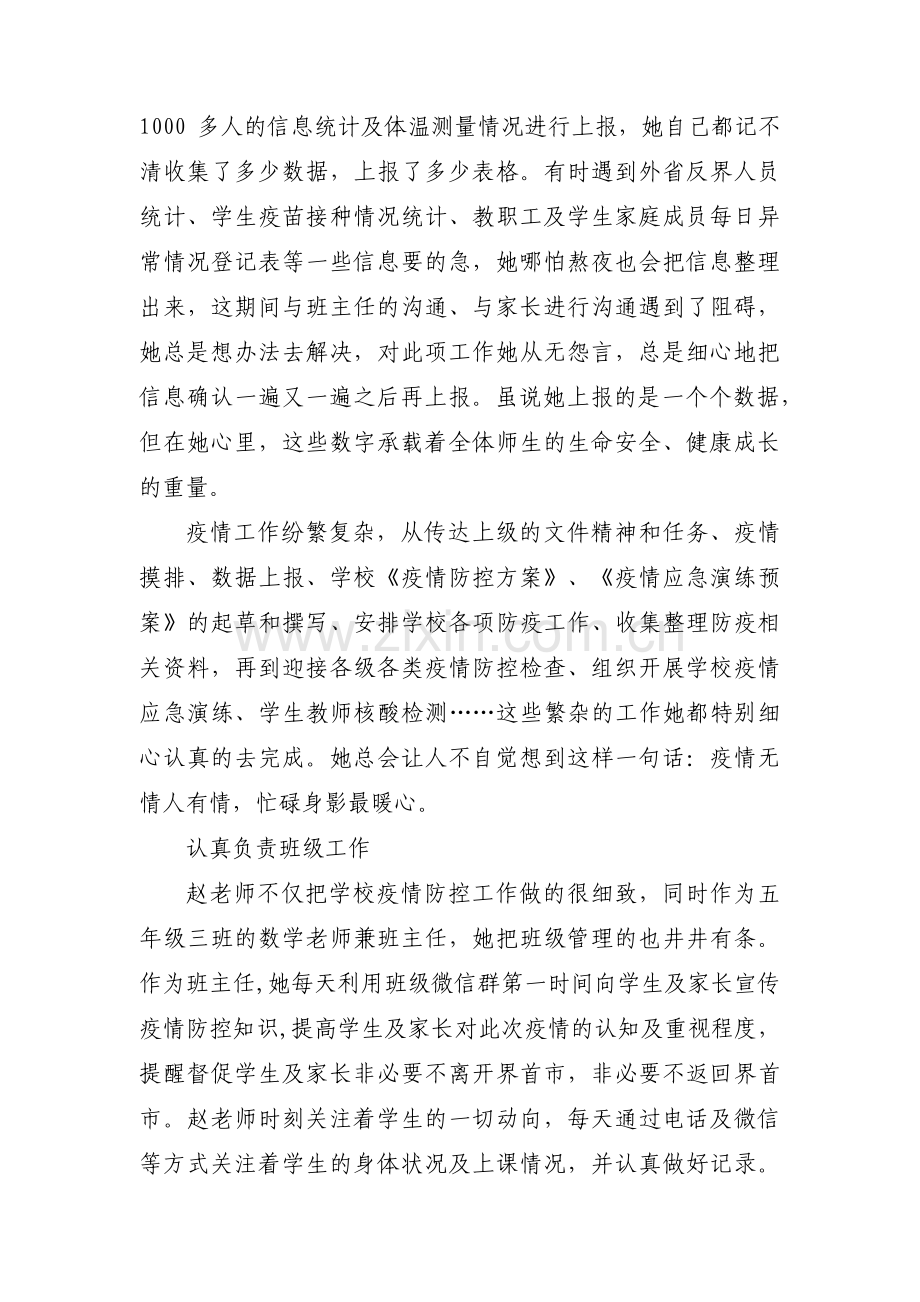 1000多人的信息统计及体温测量情况进行上报，她自己都记不清收集了多少数据，上报了多少表格。有时遇到外省反界人员统计、学生疫苗接种情况统计、教职工及学生家庭成员每日异常情况登记表等一些信息要的急，她哪怕熬夜也会把信息整理出来，这期间与班主任的沟通、与家长进行沟通遇到了阻碍，她总是想办法去解决，对此项工作她从无怨言，总是细心地把信息确认一遍又一遍之后再上报。虽说她上报的是一个个数据，但在她心里，这些数字承载着全体师生的生命安全、健康成长的重量。

疫情工作纷繁复杂，从传达上级的文件精神和任务、疫情摸排、数据上报、学校《疫情防控方案》、《疫情应急演练预案》的起草和撰写、安排学校各项防疫工作、收集整理防疫相关资料，再到迎接各级各类疫情防控检查、组织开展学校疫情应急演练、学生教师核酸检测……这些繁杂的工作她都特别细心认真的去完成。她总会让人不自觉想到这样一句话：疫情无情人有情，忙碌身影最暖心。

认真负责班级工作

赵老师不仅把学校疫情防控工作做的很细致，同时作为五年级三班的数学老师兼班主任，她把班级管理的也井井有条。作为班主任，她每天利用班级微信群第一时间向学生及家长宣传疫情防控知识，提高学生及家长对此次疫情的认知及重视程度，提醒督促学生及家长非必要不离开界首市，非必要不返回界首市。赵老师时刻关注着学生的一切动向，每天通过电话及微信等方式关注着学生的身体状况及上课情况，并认真做好记录。

www.zixin.com.cn